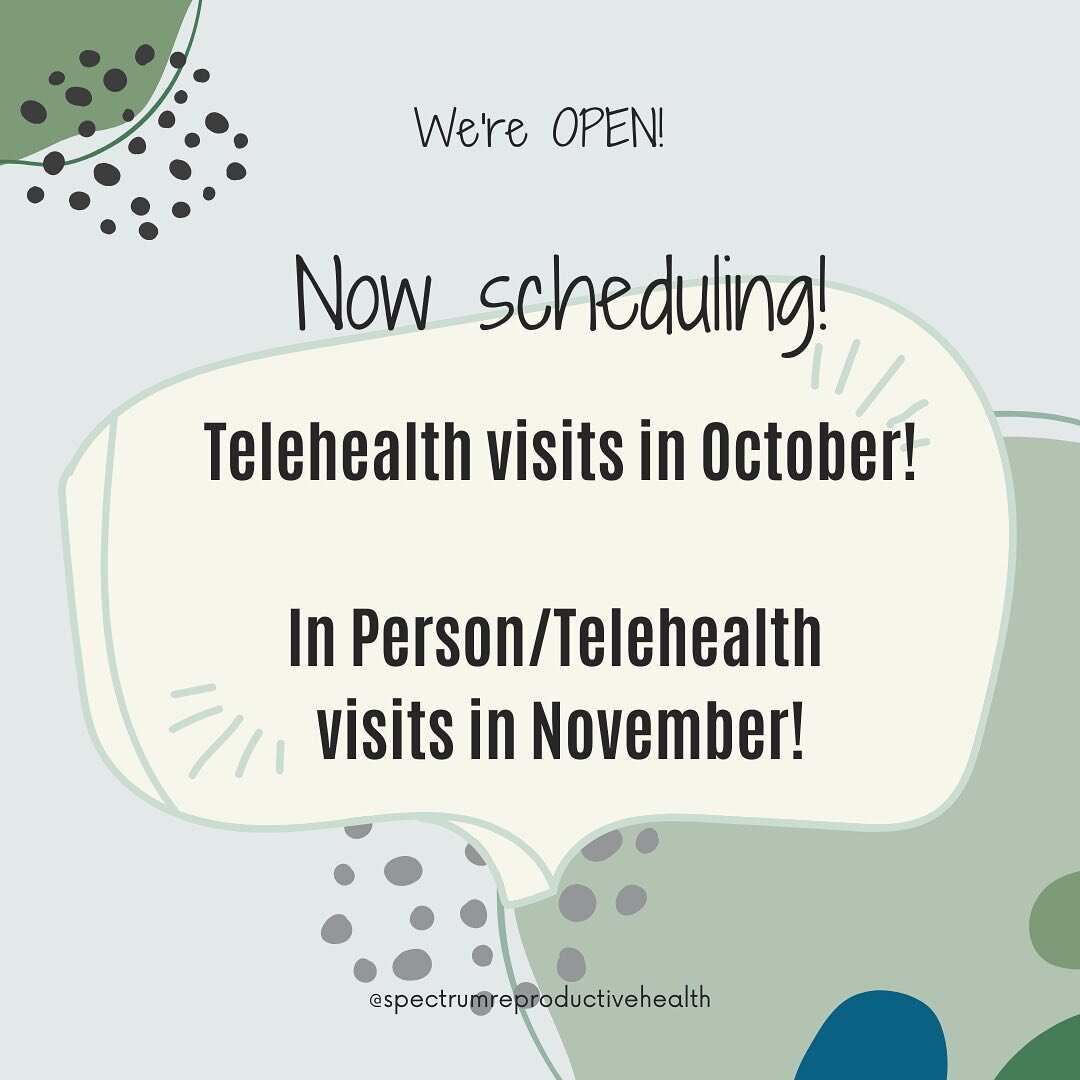 We're OPEN!

Now scheduling!

Telehealth visits in October!

In Person/Telehealth visits in November!

@spectrumreproductivehealth